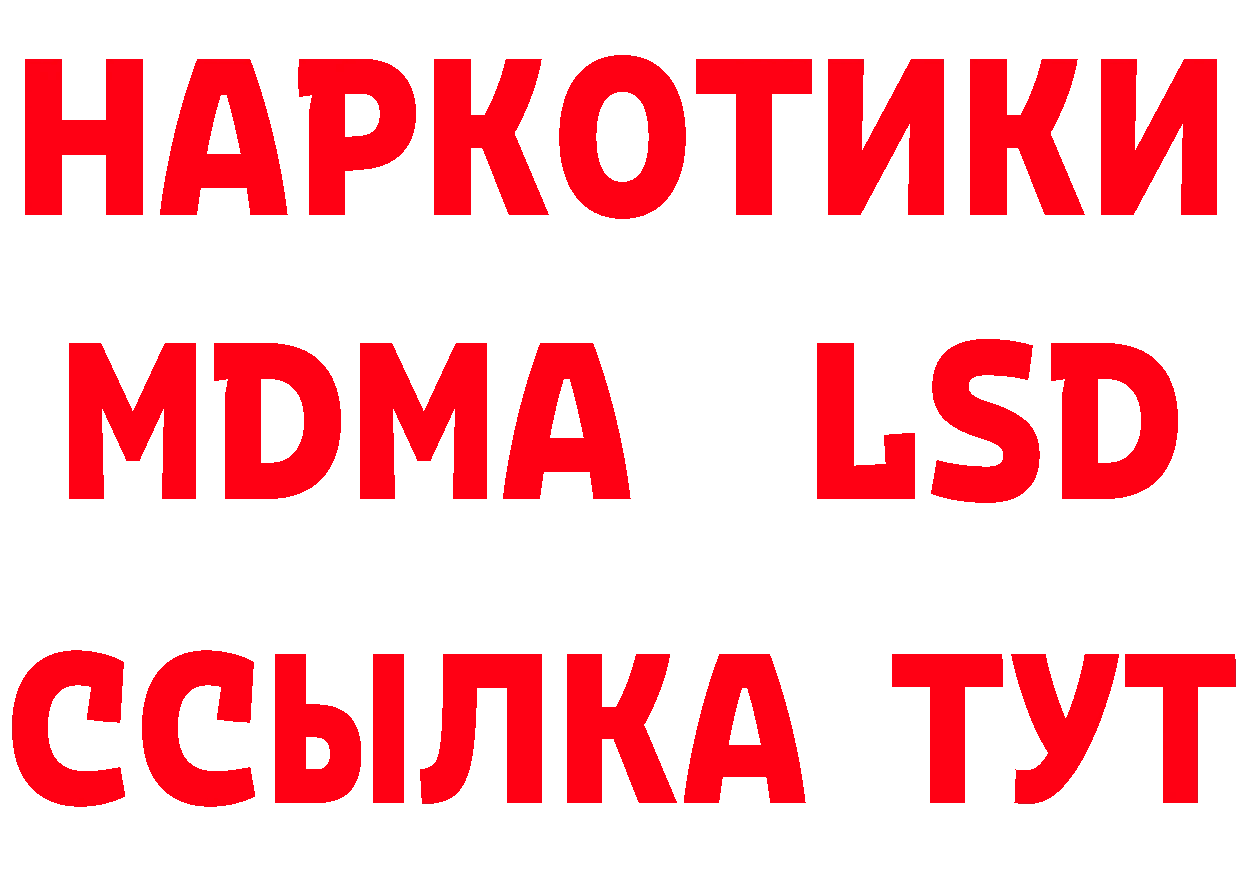 НАРКОТИКИ
MDMA LSD
ССЫЛКА ТУТ